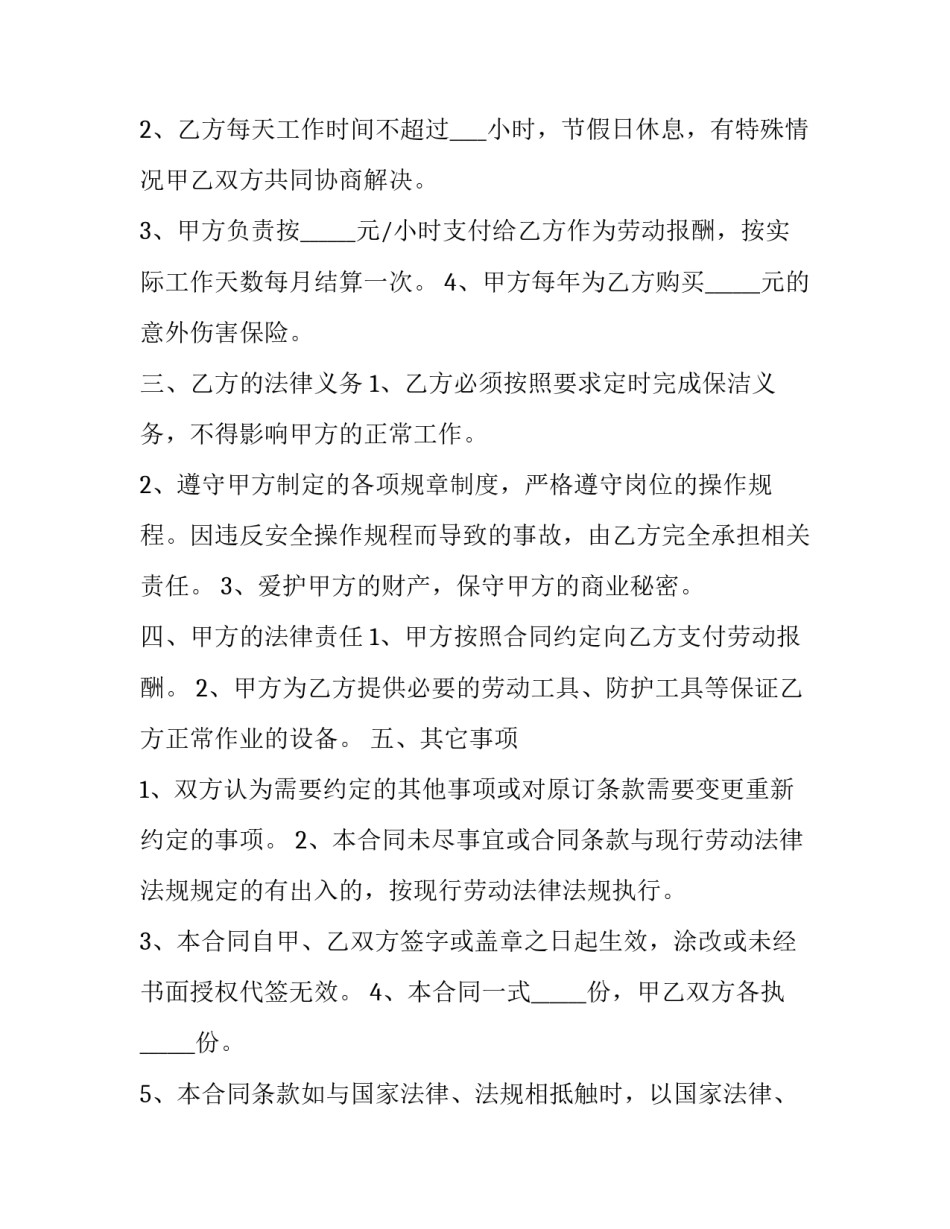 2、乙方每天工作时间不超过___小时，节假日休息，有特殊情况甲乙双方共同协商解决。

3、甲方负责按_____元/小时支付给乙方作为劳动报酬，按实际工作天数每月结算一次。 4、甲方每年为乙方购买_____元的意外伤害保险。

三、乙方的法律义务 1、乙方必须按照要求定时完成保洁义务，不得影响甲方的正常工作。

2、遵守甲方制定的各项规章制度，严格遵守岗位的操作规程。因违反安全操作规程而导致的事故，由乙方完全承担相关责任。 3、爱护甲方的财产，保守甲方的商业秘密。

四、甲方的法律责任 1、甲方按照合同约定向乙方支付劳动报酬。 2、甲方为乙方提供必要的劳动工具、防护工具等保证乙方正常作业的设备。 五、其它事项

1、双方认为需要约定的其他事项或对原订条款需要变更重新约定的事项。 2、本合同未尽事宜或合同条款与现行劳动法律法规规定的有出入的，按现行劳动法律法规执行。

3、本合同自甲、乙双方签字或盖章之日起生效，涂改或未经书面授权代签无效。 4、本合同一式_____份，甲乙双方各执_____份。

5、本合同条款如与国家法律、法规相抵触时，以国家法律、